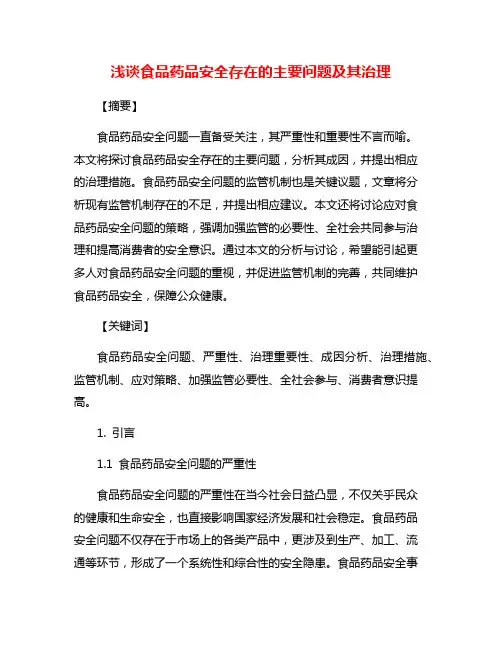 浅谈食品药品安全存在的主要问题及其治理

【摘要】

食品药品安全问题一直备受关注，其严重性和重要性不言而喻。本文将探讨食品药品安全存在的主要问题，分析其成因，并提出相应的治理措施。食品药品安全问题的监管机制也是关键议题，文章将分析现有监管机制存在的不足，并提出相应建议。本文还将讨论应对食品药品安全问题的策略，强调加强监管的必要性、全社会共同参与治理和提高消费者的安全意识。通过本文的分析与讨论，希望能引起更多人对食品药品安全问题的重视，并促进监管机制的完善，共同维护食品药品安全，保障公众健康。

【关键词】

食品药品安全问题、严重性、治理重要性、成因分析、治理措施、监管机制、应对策略、加强监管必要性、全社会参与、消费者意识提高。

1. 引言

1.1 食品药品安全问题的严重性

食品药品安全问题的严重性在当今社会日益凸显，不仅关乎民众的健康和生命安全，也直接影响国家经济发展和社会稳定。食品药品安全问题不仅存在于市场上的各类产品中，更涉及到生产、加工、流通等环节，形成了一个系统性和综合性的安全隐患。食品药品安全事